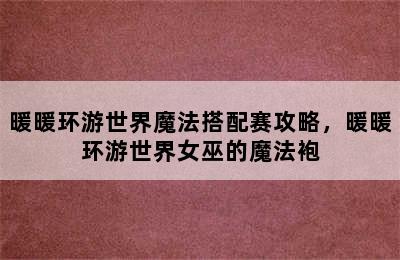 暖暖环游世界魔法搭配赛攻略，暖暖环游世界女巫的魔法袍